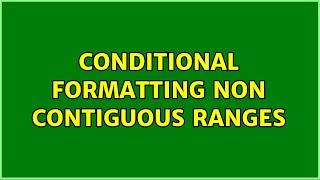 CONDITIONAL FORMATTING NON CONTIGUOUS RANGES